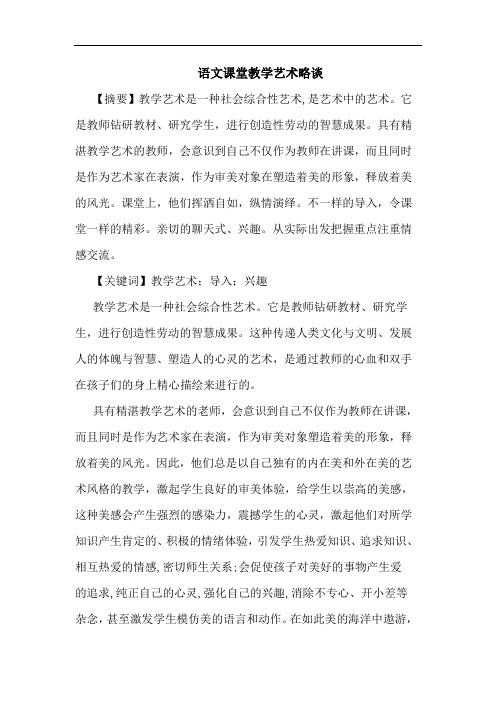 语文课堂教学艺术略谈

【摘要】教学艺术是一种社会综合性艺术,是艺术中的艺术。它是教师钻研教材、研究学生，进行创造性劳动的智慧成果。具有精湛教学艺术的教师，会意识到自己不仅作为教师在讲课，而且同时是作为艺术家在表演，作为审美对象在塑造着美的形象，释放着美的风光。课堂上，他们挥洒自如，纵情演绎。不一样的导入，令课堂一样的精彩。亲切的聊天式、兴趣。从实际出发把握重点注重情感交流。

【关键词】教学艺术；导入；兴趣

教学艺术是一种社会综合性艺术。它是教师钻研教材、研究学生，进行创造性劳动的智慧成果。这种传递人类文化与文明、发展人的体魄与智慧、塑造人的心灵的艺术，是通过教师的心血和双手在孩子们的身上精心描绘来进行的。

具有精湛教学艺术的老师，会意识到自己不仅作为教师在讲课，而且同时是作为艺术家在表演，作为审美对象塑造着美的形象，释放着美的风光。因此，他们总是以自己独有的内在美和外在美的艺术风格的教学，激起学生良好的审美体验，给学生以崇高的美感，这种美感会产生强烈的感染力，震撼学生的心灵，激起他们对所学知识产生肯定的、积极的情绪体验，引发学生热爱知识、追求知识、相互热爱的情感,密切师生关系;会促使孩子对美好的事物产生爱的追求,纯正自己的心灵,强化自己的兴趣,消除不专心、开小差等杂念，甚至激发学生模仿美的语言和动作。在如此美的海洋中遨游，